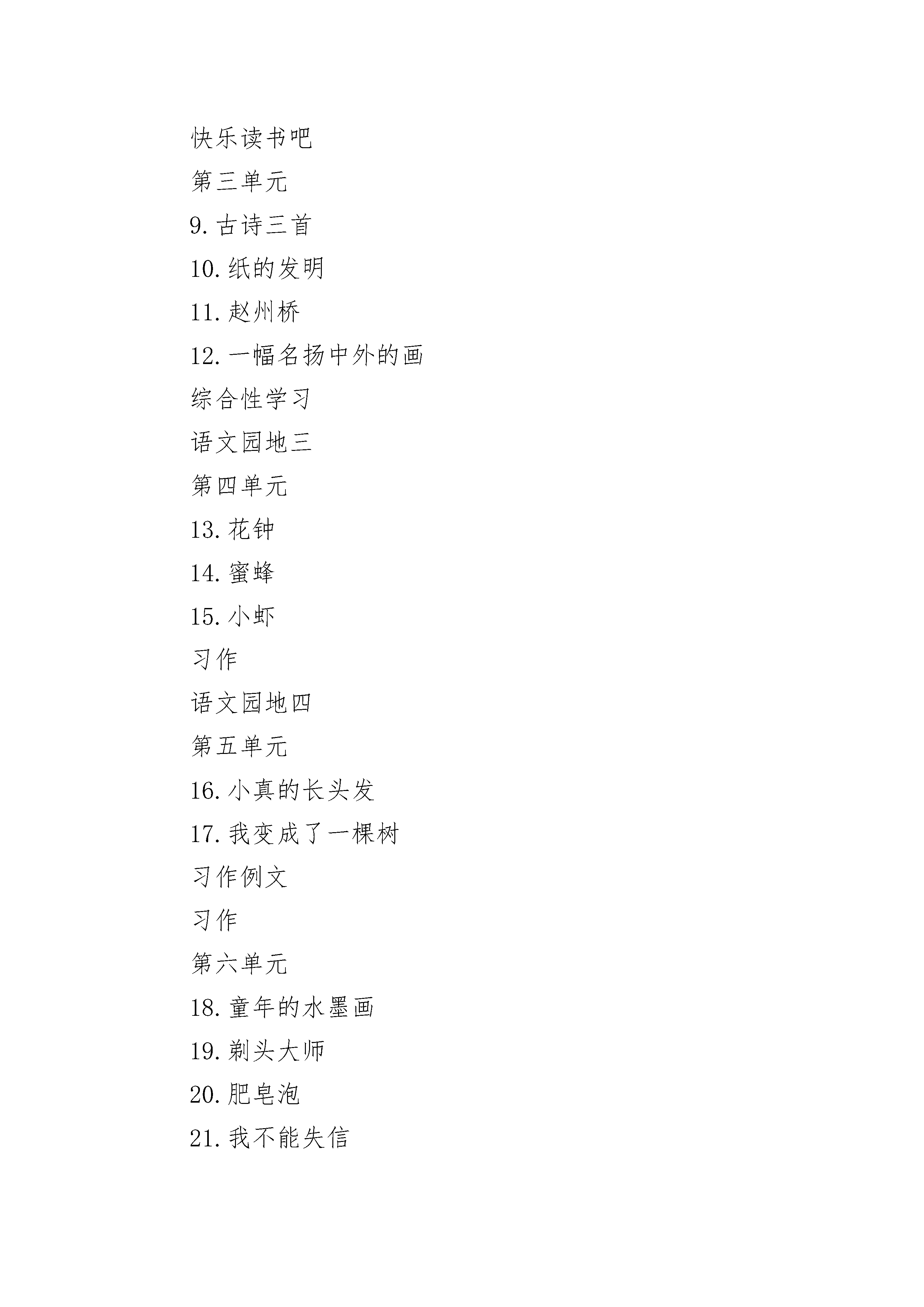 快乐读书吧

第三单元

9.古诗三首

10.纸的发明

11.赵州桥

12.一幅名扬中外的画

综合性学习

语文园地三

第四单元

13.花钟

14.蜜蜂

15.小虾

习作

语文园地四

第五单元

16.小真的长头发

17.我变成了一棵树

习作例文

习作

第六单元

18.童年的水墨画

19.剃头大师

20.肥皂泡

21.我不能失信